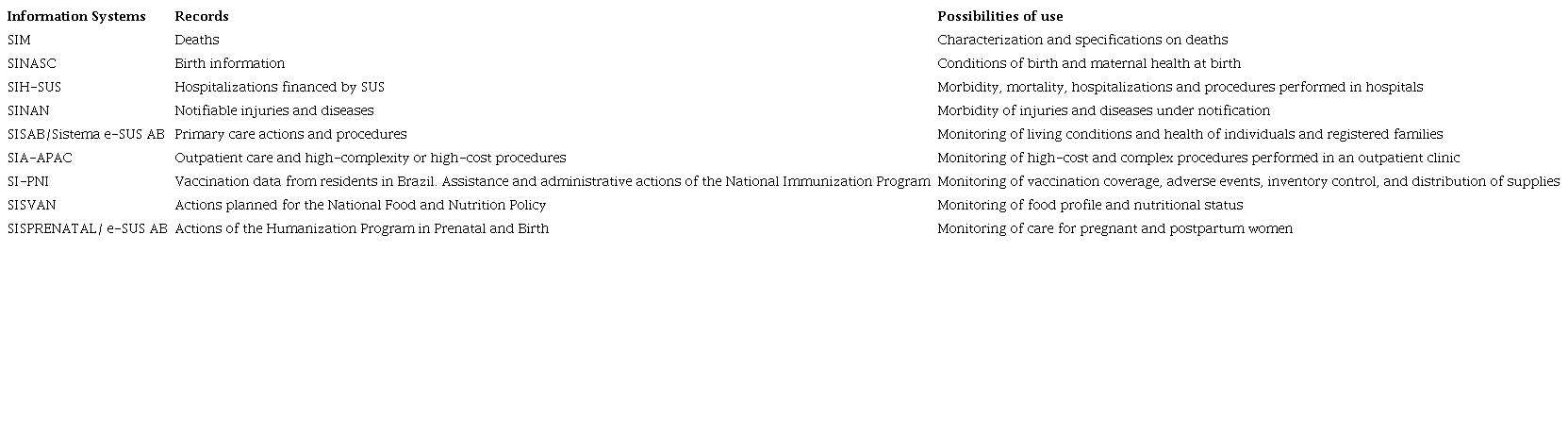 | Information Systems | Records | Possibilities of use |
|---|---|---|
| SIM | Deaths | Characterization and specifications on deaths |
| SINASC | Birth information | Conditions of birth and maternal health at birth |
| SIH-SUS | Hospitalizations financed by SUS | Morbidity, mortality, hospitalizations and procedures performed in hospitals |
| SINAN | Notifiable injuries and diseases | Morbidity of injuries and diseases under notification |
| SISAB/Sistema e-SUS AB | Primary care actions and procedures | Monitoring of living conditions and health of individuals and registered families |
| SIA-APAC | Outpatient care and high-complexity or high-cost procedures | Monitoring of high-cost and complex procedures performed in an outpatient clinic |
| SI-PNI | Vaccination data from residents in Brazil. Assistance and administrative actions of the National Immunization Program | Monitoring of vaccination coverage, adverse events, inventory control, and distribution of supplies |
| SISVAN | Actions planned for the National Food and Nutrition Policy | Monitoring of food profile and nutritional status |
| SISPRENATAL/ e-SUS AB | Actions of the Humanization Program in Prenatal and Birth | Monitoring of care for pregnant and postpartum women |